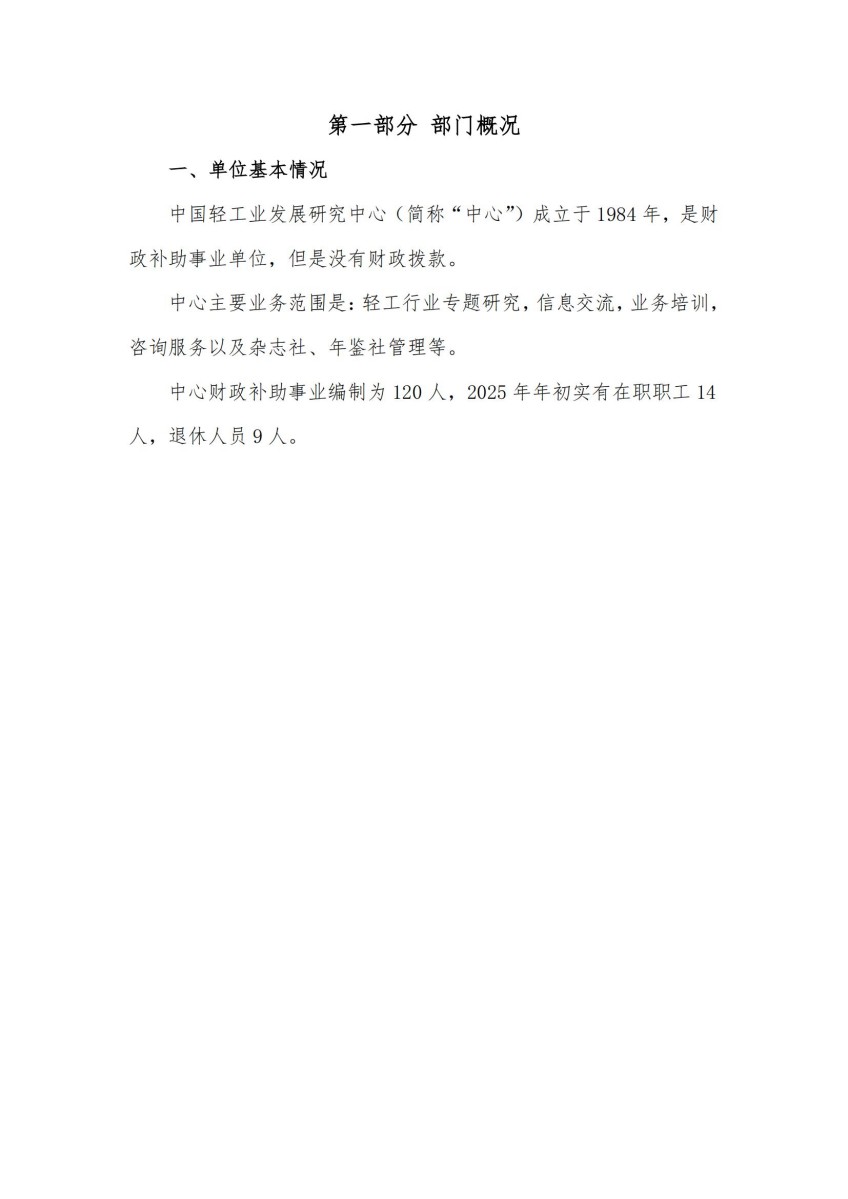 第一部分 部门概况

一、单位基本情况

中国轻工业发展研究中心（简称“中心”）成立于1984年，是财政补助事业单位，但是没有财政拨款。

中心主要业务范围是：轻工行业专题研究，信息交流，业务培训，咨询服务以及杂志社、年鉴社管理等。

中心财政补助事业编制为120人，2025年年初实有在职职工14人，退休人员9人。